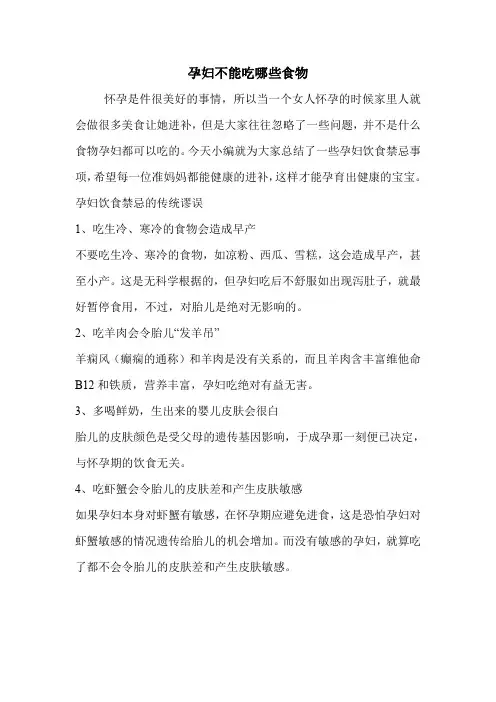 孕妇不能吃哪些食物

怀孕是件很美好的事情，所以当一个女人怀孕的时候家里人就会做很多美食让她进补，但是大家往往忽略了一些问题，并不是什么食物孕妇都可以吃的。今天小编就为大家总结了一些孕妇饮食禁忌事项，希望每一位准妈妈都能健康的进补，这样才能孕育出健康的宝宝。

孕妇饮食禁忌的传统谬误

1、吃生冷、寒冷的食物会造成早产

不要吃生冷、寒冷的食物，如凉粉、西瓜、雪糕，这会造成早产，甚至小产。这是无科学根据的，但孕妇吃后不舒服如出现泻肚子，就最好暂停食用，不过，对胎儿是绝对无影响的。

2、吃羊肉会令胎儿“发羊吊”

羊痫风（癫痫的通称）和羊肉是没有关系的，而且羊肉含丰富维他命B12和铁质，营养丰富，孕妇吃绝对有益无害。

3、多喝鲜奶，生出来的婴儿皮肤会很白

胎儿的皮肤颜色是受父母的遗传基因影响，于成孕那一刻便已决定，与怀孕期的饮食无关。

4、吃虾蟹会令胎儿的皮肤差和产生皮肤敏感

如果孕妇本身对虾蟹有敏感，在怀孕期应避免进食，这是恐怕孕妇对虾蟹敏感的情况遗传给胎儿的机会增加。而没有敏感的孕妇，就算吃了都不会令胎儿的皮肤差和产生皮肤敏感。